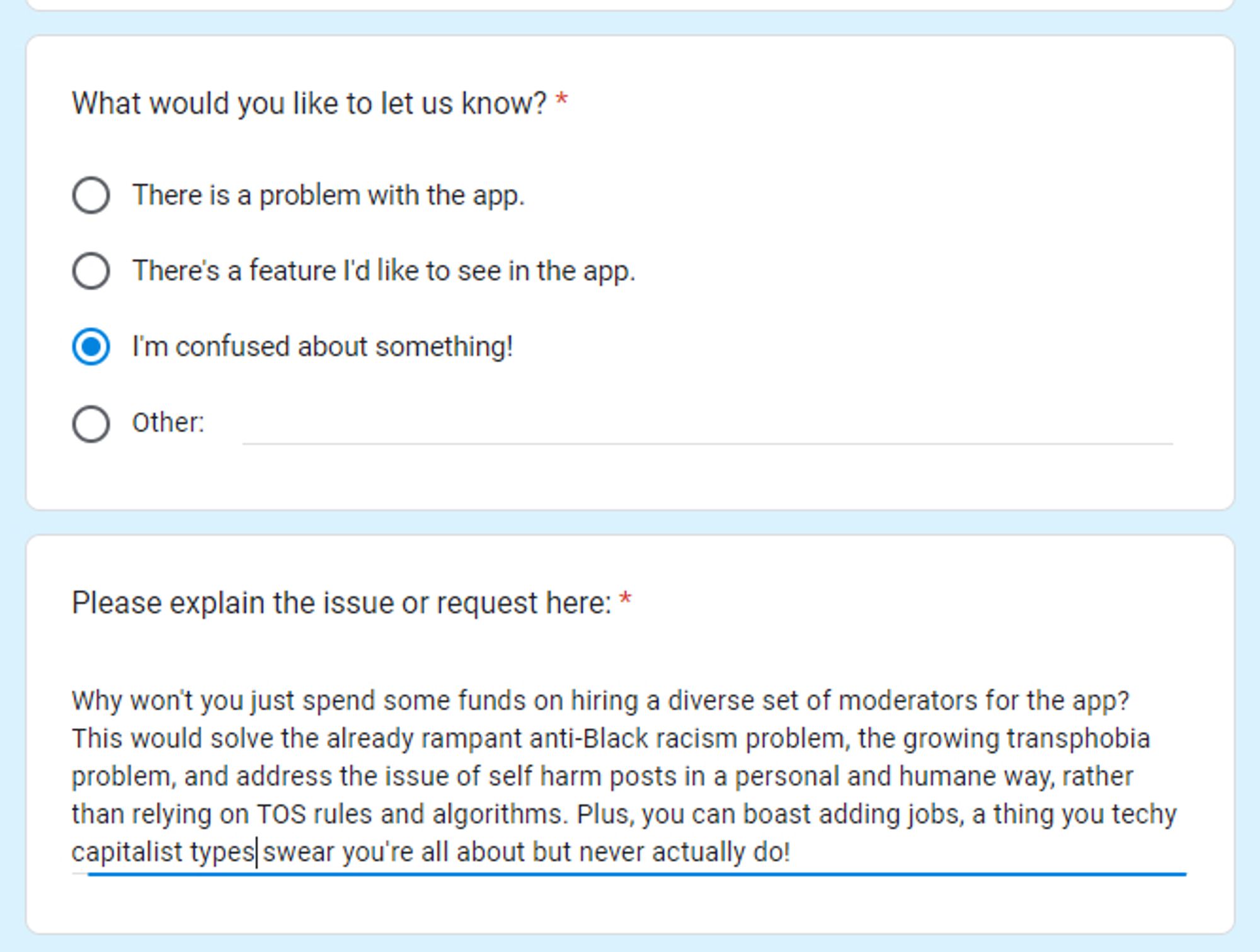 What would you like to let us know? *

There is a problem with the app.

There's a feature I'd like to see in the app.

I'm confused about something!

Other:

Please explain the issue or request here: *

Why won't you just spend some funds on hiring a diverse set of moderators for the app? This would solve the already rampant anti-Black racism problem, the growing transphobia problem, and address the issue of self harm posts in a personal and humane way, rather than relying on TOS rules and algorithms. Plus, you can boast adding jobs, a thing you techy capitalist types swear you're all about but never actually do!